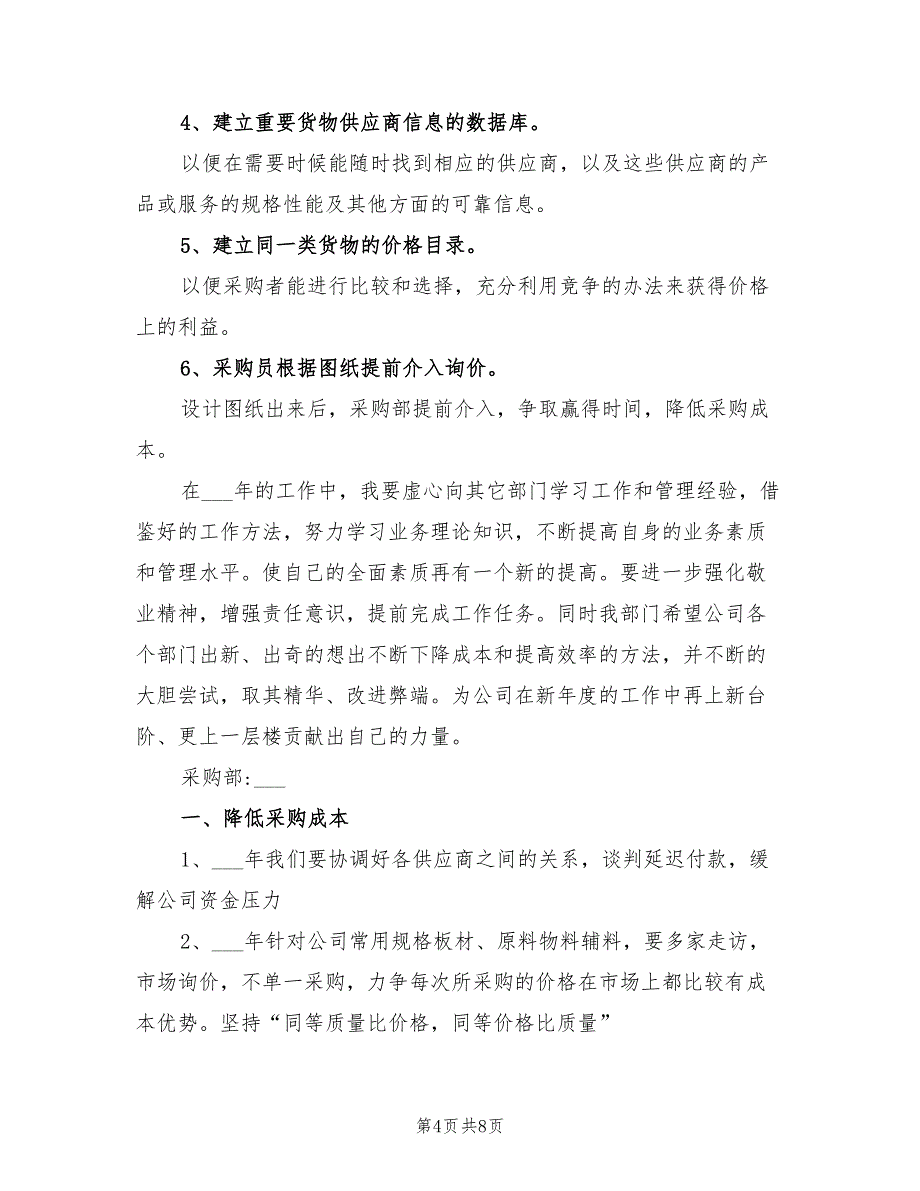 4、建立重要货物供应商信息的数据库。

以便在需要时候能随时找到相应的供应商，以及这些供应商的产品或服务的规格性能及其他方面的可靠信息。

5、建立同一类货物的价格目录。

以便采购者能进行比较和选择，充分利用竞争的办法来获得价格上的利益。

6、采购员根据图纸提前介入询价。

设计图纸出来后，采购部提前介入，争取赢得时间，降低采购成本。

在___年的工作中，我要虚心向其它部门学习工作和管理经验，借鉴好的工作方法，努力学习业务理论知识，不断提高自身的业务素质和管理水平。使自己的全面素质再有一个新的提高。要进一步强化敬业精神，增强责任意识，提前完成工作任务。同时我部门希望公司各个部门出新、出奇的想出不断下降成本和提高效率的方法，并不断的大胆尝试，取其精华、改进弊端。为公司在新年度的工作中再上新台阶、更上一层楼贡献出自己的力量。

采购部:___

一、降低采购成本

1、___年我们要协调好各供应商之间的关系，谈判延迟付款，缓解公司资金压力

2、___年针对公司常用规格板材、原料物料辅料，要多家走访，市场询价，不单一采购，力争每次所采购的价格在市场上都比较有成本优势。坚持“同等质量比价格，同等价格比质量”

第4页 共8页